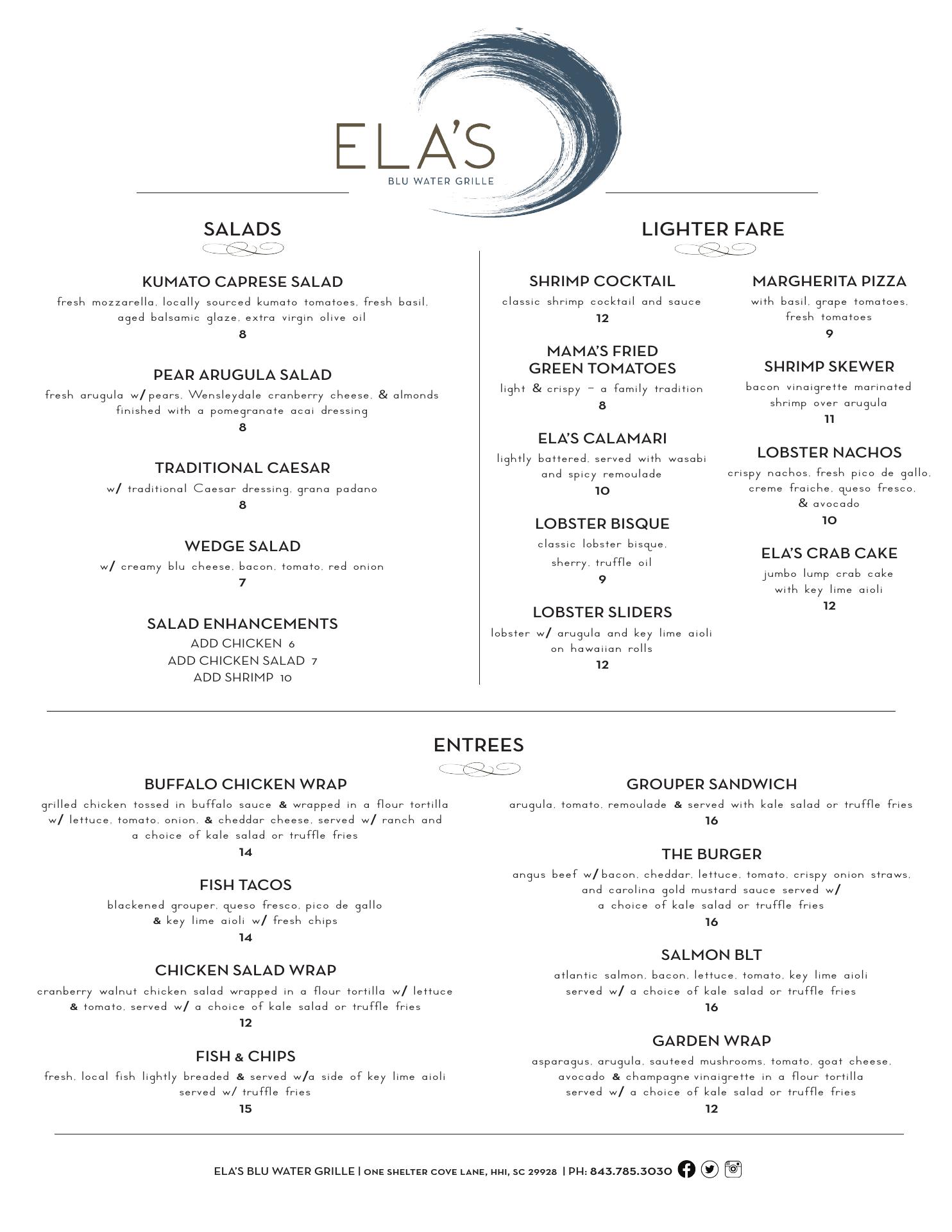 ELA'S
BLU WATER GRILLE

SALADS

KUMATO CAPRESE SALAD
fresh mozzarella, locally sourced kumato tomatoes, fresh basil, aged balsamic glaze, extra virgin olive oil
8

PEAR ARUGULA SALAD
fresh arugula w/ pears, Wensleydale cranberry cheese, & almonds finished with a pomegranate acai dressing
8

TRADITIONAL CAESAR
w/ traditional Caesar dressing, grana padano
8

WEDGE SALAD
w/ creamy blu cheese, bacon, tomato, red onion
7

SALAD ENHANCEMENTS
ADD CHICKEN 6
ADD CHICKEN SALAD 7
ADD SHRIMP 10

LIGHTER FARE

SHRIMP COCKTAIL
classic shrimp cocktail and sauce
12

MAMA'S FRIED GREEN TOMATOES
light & crispy – a family tradition
8

ELA'S CALAMARI
lightly battered, served with wasabi and spicy remoulade
10

LOBSTER BISQUE
classic lobster bisque, sherry, truffle oil
9

LOBSTER SLIDERS
lobster w/ arugula and key lime aioli on hawaiian rolls
12

MARGHERITA PIZZA
with basil, grape tomatoes, fresh tomatoes
9

SHRIMP SKEWER
bacon vinaigrette marinated shrimp over arugula
11

LOBSTER NACHOS
crispy nachos, fresh pico de gallo, creme fraiche, queso fresco, & avocado
10

ELA'S CRAB CAKE
jumbo lump crab cake with key lime aioli
12

ENTREES

BUFFALO CHICKEN WRAP
grilled chicken tossed in buffalo sauce & wrapped in a flour tortilla w/ lettuce, tomato, onion, & cheddar cheese, served w/ ranch and a choice of kale salad or truffle fries
14

FISH TACOS
blackened grouper, queso fresco, pico de gallo & key lime aioli w/ fresh chips
14

CHICKEN SALAD WRAP
cranberry walnut chicken salad wrapped in a flour tortilla w/ lettuce & tomato, served w/ a choice of kale salad or truffle fries
12

FISH & CHIPS
fresh, local fish lightly breaded & served w/a side of key lime aioli served w/ truffle fries
15

GROUPER SANDWICH
arugula, tomato, remoulade & served with kale salad or truffle fries
16

THE BURGER
angus beef w/ bacon, cheddar, lettuce, tomato, crispy onion straws, and carolina gold mustard sauce served w/ a choice of kale salad or truffle fries
16

SALMON BLT
atlantic salmon, bacon, lettuce, tomato, key lime aioli served w/ a choice of kale salad or truffle fries
16

GARDEN WRAP
asparagus, arugula, sauteed mushrooms, tomato, goat cheese, avocado & champagne vinaigrette in a flour tortilla served w/ a choice of kale salad or truffle fries
12

ELA'S BLU WATER GRILLE | ONE SHELTER COVE LANE, HHI, SC 29928 | PH: 843.785.3030